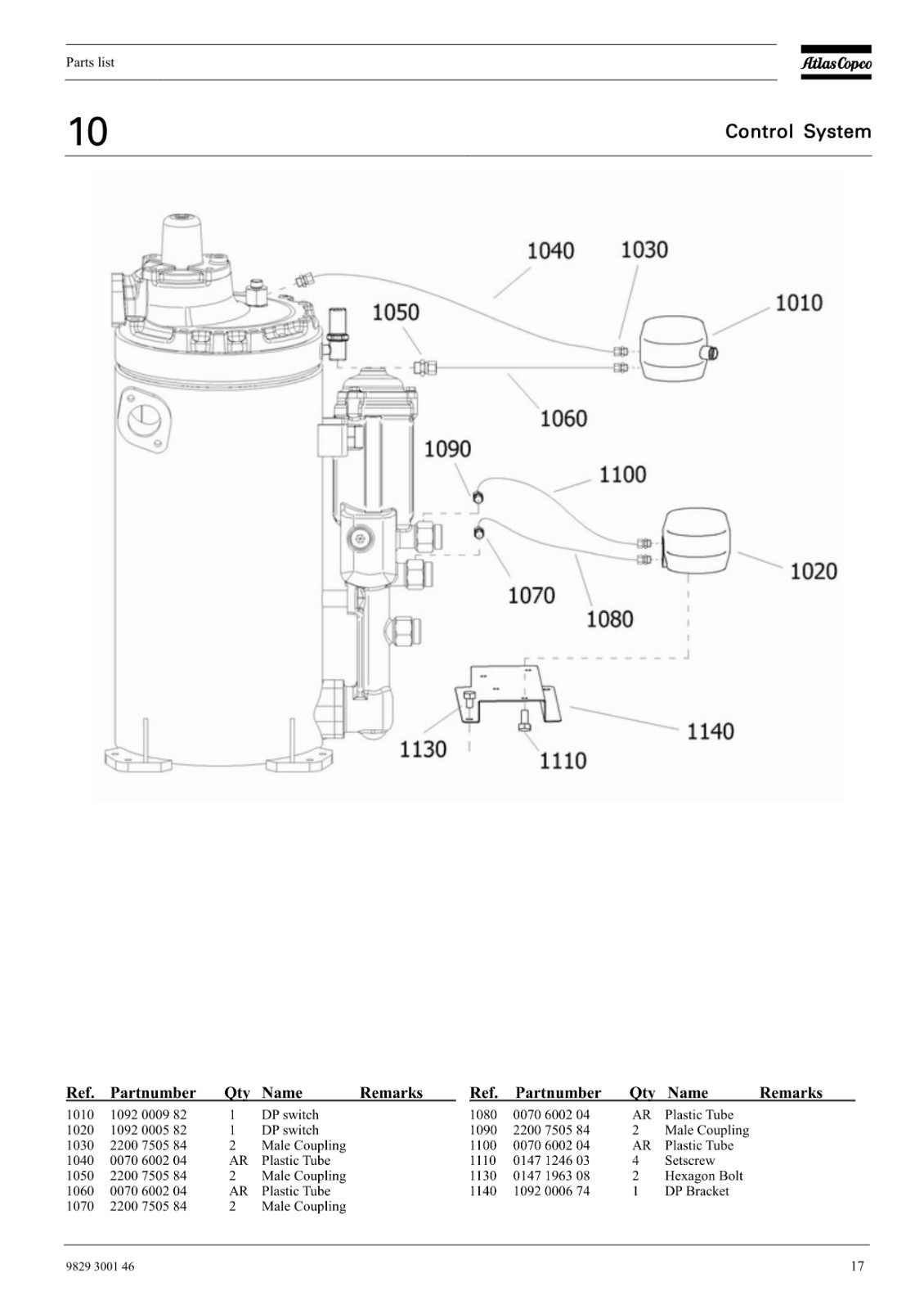 Parts list

Atlas Copco

10

Control System

1040 1030 1010 1050 1060 1090 1100 1020 1070 1080 1130 1110 1140

| Ref. | Partnumber | Qty | Name | Remarks |
|---|---|---|---|---|
| 1010 | 1092 0009 82 | 1 | DP switch | |
| 1020 | 1092 0005 82 | 1 | DP switch | |
| 1030 | 2200 7505 84 | 2 | Male Coupling | |
| 1040 | 0070 6002 04 | AR | Plastic Tube | |
| 1050 | 2200 7505 84 | 2 | Male Coupling | |
| 1060 | 0070 6002 04 | AR | Plastic Tube | |
| 1070 | 2200 7505 84 | 2 | Male Coupling | |

| Ref. | Partnumber | Qty | Name | Remarks |
|---|---|---|---|---|
| 1080 | 0070 6002 04 | AR | Plastic Tube | |
| 1090 | 2200 7505 84 | 2 | Male Coupling | |
| 1100 | 0070 6002 04 | AR | Plastic Tube | |
| 1110 | 0147 1246 03 | 4 | Setscrew | |
| 1130 | 0147 1963 08 | 2 | Hexagon Bolt | |
| 1140 | 1092 0006 74 | 1 | DP Bracket | |

9829 3001 46

17